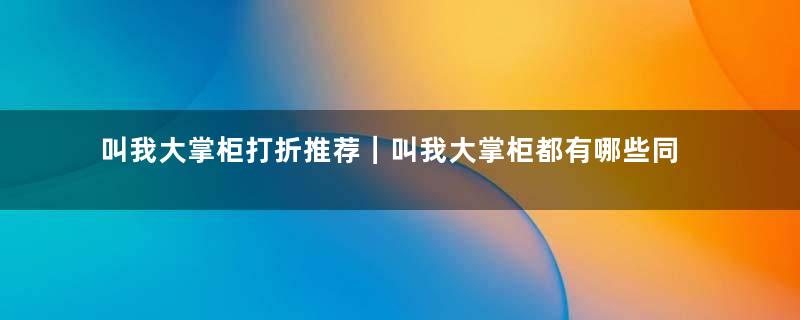 叫我大掌柜打折推荐｜叫我大掌柜都有哪些同